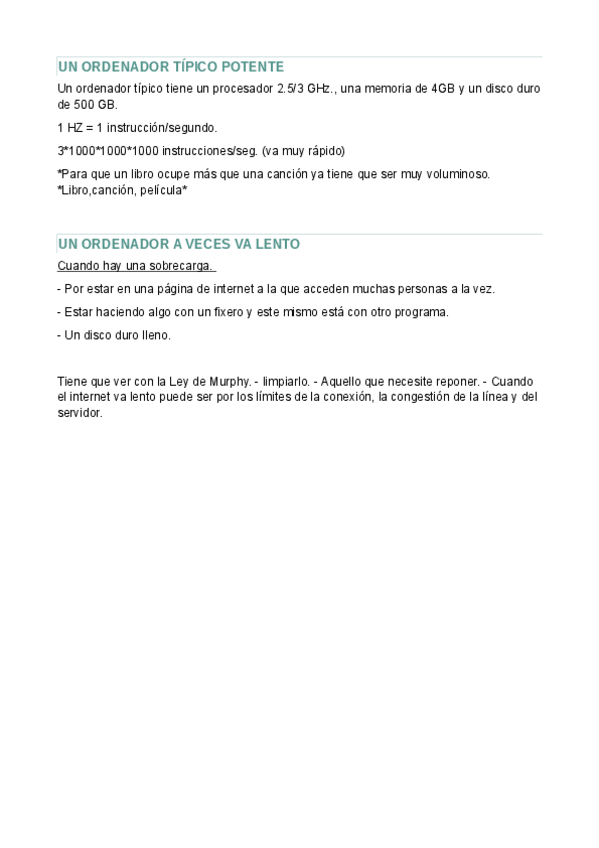 UN ORDENADOR TÍPICO POTENTE

Un ordenador típico tiene un procesador 2.5/3 GHz., una memoria de 4GB y un disco duro de 500 GB.

1 HZ = 1 instrucción/segundo.

3*1000*1000*1000 instrucciones/seg. (va muy rápido)

*Para que un libro ocupe más que una canción ya tiene que ser muy voluminoso.
*Libro,canción, película*

UN ORDENADOR A VECES VA LENTO

Cuando hay una sobrecarga.

- Por estar en una página de internet a la que acceden muchas personas a la vez.

- Estar haciendo algo con un fixero y este mismo está con otro programa.

- Un disco duro lleno.

Tiene que ver con la Ley de Murphy. - limpiarlo. - Aquello que necesite reponer. - Cuando el internet va lento puede ser por los límites de la conexión, la congestión de la línea y del servidor.